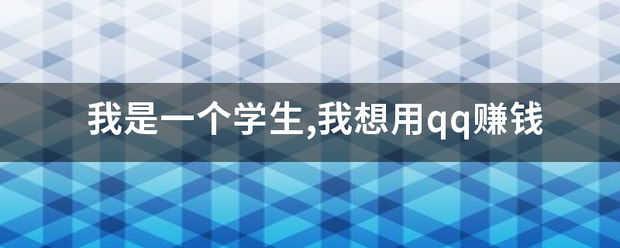 我是一个学生,我想用qq赚钱